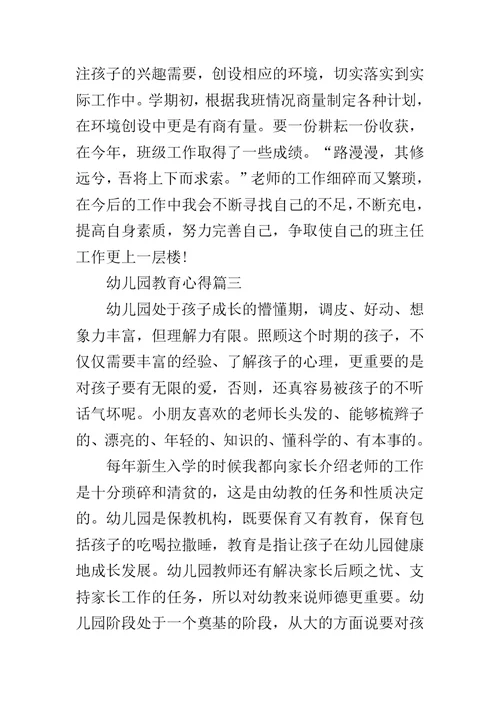 注孩子的兴趣需要，创设相应的环境，切实落实到实际工作中。学期初，根据我班情况商量制定各种计划，在环境创设中更是有商有量。要一份耕耘一份收获，在今年，班级工作取得了一些成绩。“路漫漫，其修远兮，吾将上下而求索。”老师的工作细碎而又繁琐，在今后的工作中我会不断寻找自己的不足，不断充电，提高自身素质，努力完善自己，争取使自己的班主任工作更上一层楼！

幼儿园教育心得篇三

幼儿园处于孩子成长的懵懂期，调皮、好动、想象力丰富，但理解力有限。照顾这个时期的孩子，不仅仅需要丰富的经验、了解孩子的心理，更重要的是对孩子要有无限的爱，否则，还真容易被孩子的不听话气坏呢。小朋友喜欢的老师长头发的、能够梳辫子的、漂亮的、年轻的、知识的、懂科学的、有本事的。

每年新生入学的时候我都向家长介绍老师的工作是十分琐碎和清贫的，这是由幼教的任务和性质决定的。幼儿园是保教机构，既要保育又有教育，保育包括孩子的吃喝拉撒睡，教育是指让孩子在幼儿园健康地成长发展。幼儿园教师还有解决家长后顾之忧、支持家长工作的任务，所以对幼教来说师德更重要。幼儿园阶段处于一个奠基的阶段，从大的方面说要对孩